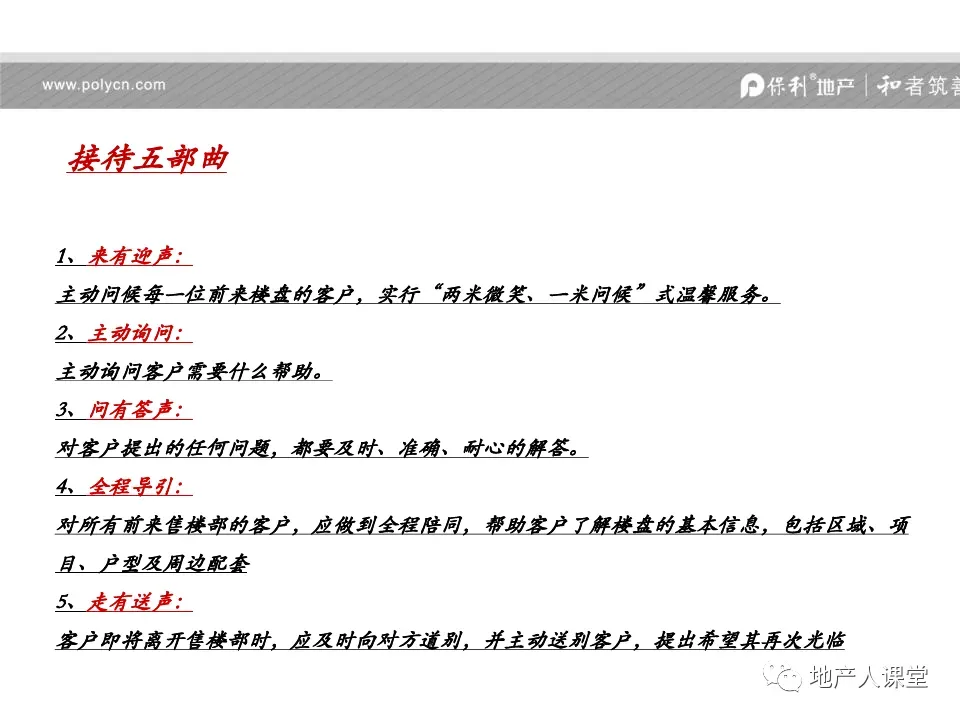 www.polycn.com

保利®地产 | 和者筑善

接待五部曲

1、来有迎声：

主动问候每一位前来楼盘的客户，实行“两米微笑、一米问候”式温馨服务。

2、主动询问：

主动询问客户需要什么帮助。

3、问有答声：

对客户提出的任何问题，都要及时、准确、耐心的解答。

4、全程导引：

对所有前来售楼部的客户，应做到全程陪同，帮助客户了解楼盘的基本信息，包括区域、项目、户型及周边配套

5、走有送声：

客户即将离开售楼部时，应及时向对方道别，并主动送别客户，提出希望其再次光临

地产人课堂